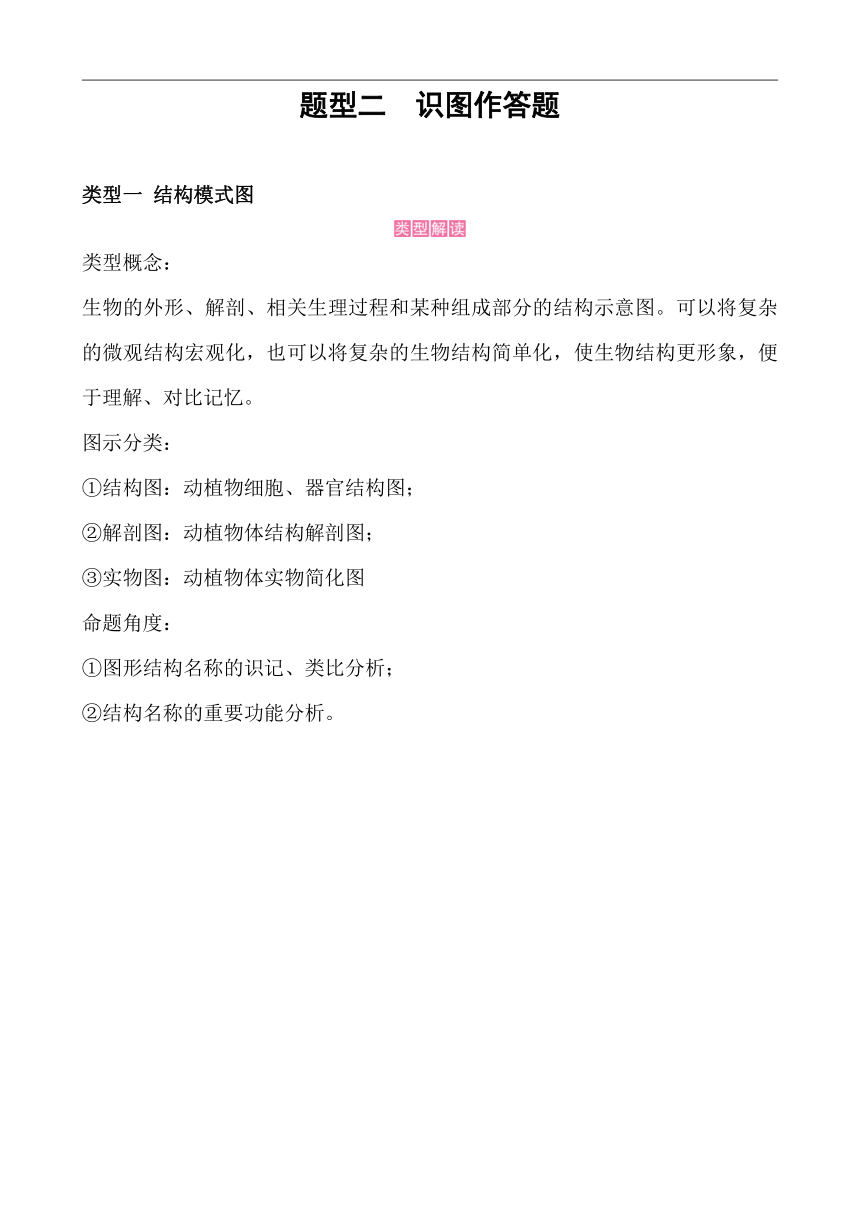 题型二　识图作答题

类型一 结构模式图

类型解读

类型概念：

生物的外形、解剖、相关生理过程和某种组成部分的结构示意图。可以将复杂的微观结构宏观化，也可以将复杂的生物结构简单化，使生物结构更形象，便于理解、对比记忆。

图示分类：

①结构图：动植物细胞、器官结构图；

②解剖图：动植物体结构解剖图；

③实物图：动植物体实物简化图

命题角度：

①图形结构名称的识记、类比分析；

②结构名称的重要功能分析。